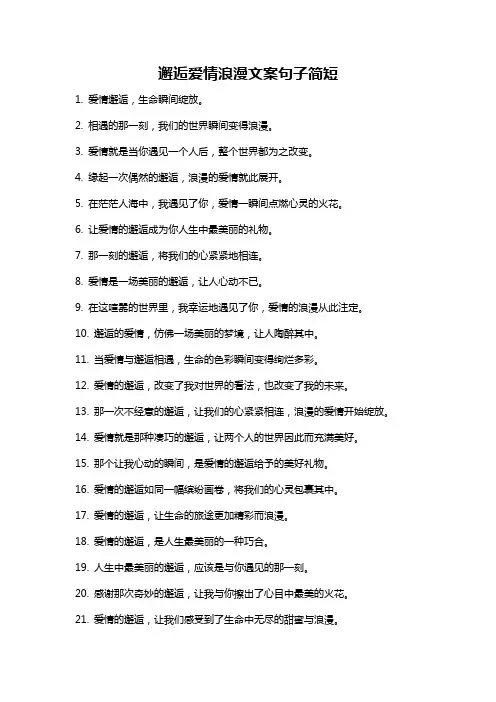 邂逅爱情浪漫文案句子简短

1. 爱情邂逅，生命瞬间绽放。

2. 相遇的那一刻，我们的世界瞬间变得浪漫。

3. 爱情就是当你遇见一个人后，整个世界都为之改变。

4. 缘起一次偶然的邂逅，浪漫的爱情就此展开。

5. 在茫茫人海中，我遇见了你，爱情一瞬间点燃心灵的火花。

6. 让爱情的邂逅成为你人生中最美丽的礼物。

7. 那一刻的邂逅，将我们的心紧紧地相连。

8. 爱情是一场美丽的邂逅，让人心动不已。

9. 在这喧嚣的世界里，我幸运地遇见了你，爱情的浪漫从此注定。

10. 邂逅的爱情，仿佛一场美丽的梦境，让人陶醉其中。

11. 当爱情与邂逅相遇，生命的色彩瞬间变得绚烂多彩。

12. 爱情的邂逅，改变了我对世界的看法，也改变了我的未来。

13. 那一次不经意的邂逅，让我们的心紧紧相连，浪漫的爱情开始绽放。

14. 爱情就是那种凑巧的邂逅，让两个人的世界因此而充满美好。

15. 那个让我心动的瞬间，是爱情的邂逅给予的美好礼物。

16. 爱情的邂逅如同一幅缤纷画卷，将我们的心灵包裹其中。

17. 爱情的邂逅，让生命的旅途更加精彩而浪漫。

18. 爱情的邂逅，是人生最美丽的一种巧合。

19. 人生中最美丽的邂逅，应该是与你遇见的那一刻。

20. 感谢那次奇妙的邂逅，让我与你擦出了心目中最美的火花。

21. 爱情的邂逅，让我们感受到了生命中无尽的甜蜜与浪漫。